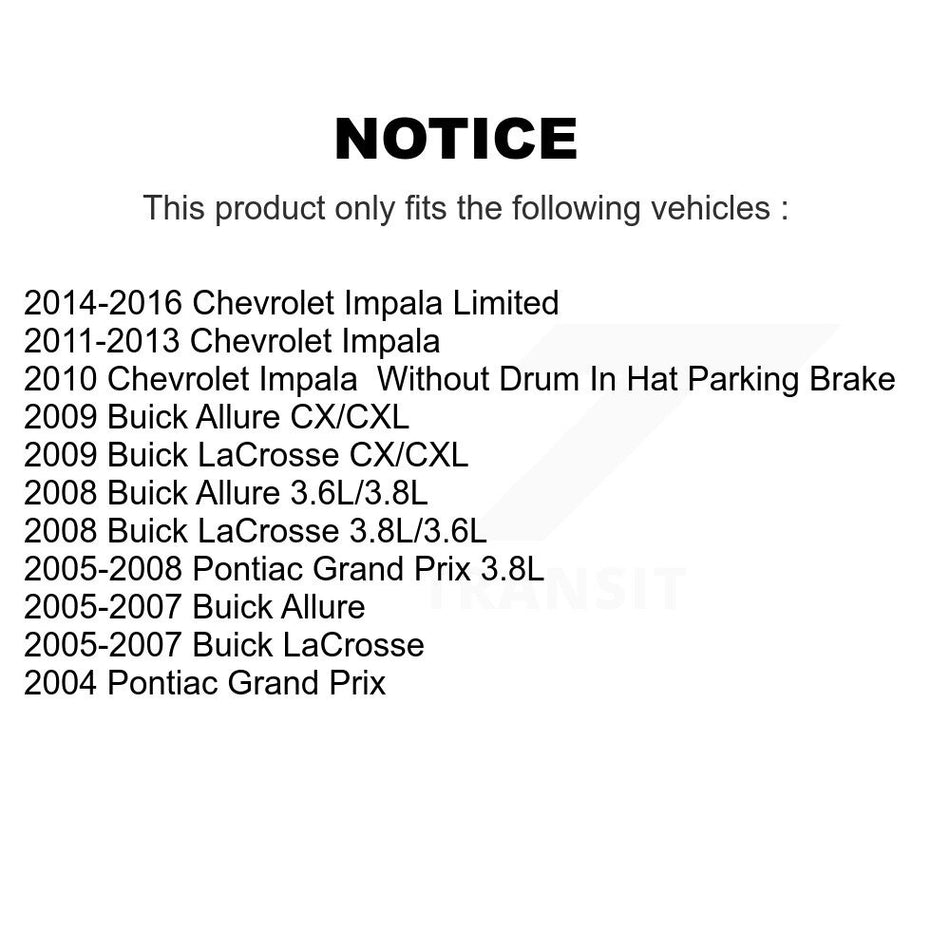 NOTICE

This product only fits the following vehicles :

2014-2016 Chevrolet Impala Limited
2011-2013 Chevrolet Impala
2010 Chevrolet Impala  Without Drum In Hat Parking Brake
2009 Buick Allure CX/CXL
2009 Buick LaCrosse CX/CXL
2008 Buick Allure 3.6L/3.8L
2008 Buick LaCrosse 3.8L/3.6L
2005-2008 Pontiac Grand Prix 3.8L
2005-2007 Buick Allure
2005-2007 Buick LaCrosse
2004 Pontiac Grand Prix

TRANSIT